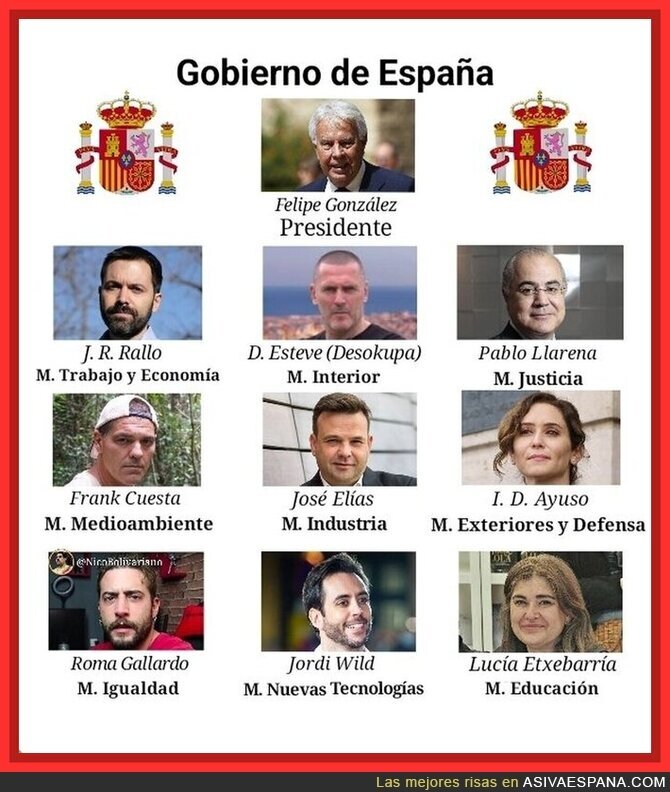 Gobierno de España

Felipe González
Presidente

J. R. Rallo
M. Trabajo y Economía

D. Esteve (Desokupa)
M. Interior

Pablo Llarena
M. Justicia

Frank Cuesta
M. Medioambiente

José Elías
M. Industria

I. D. Ayuso
M. Exteriores y Defensa

@NicoBolivariano

Roma Gallardo
M. Igualdad

Jordi Wild
M. Nuevas Tecnologías

Lucía Etxebarría
M. Educación

Las mejores risas en ASIVAESPANA.COM